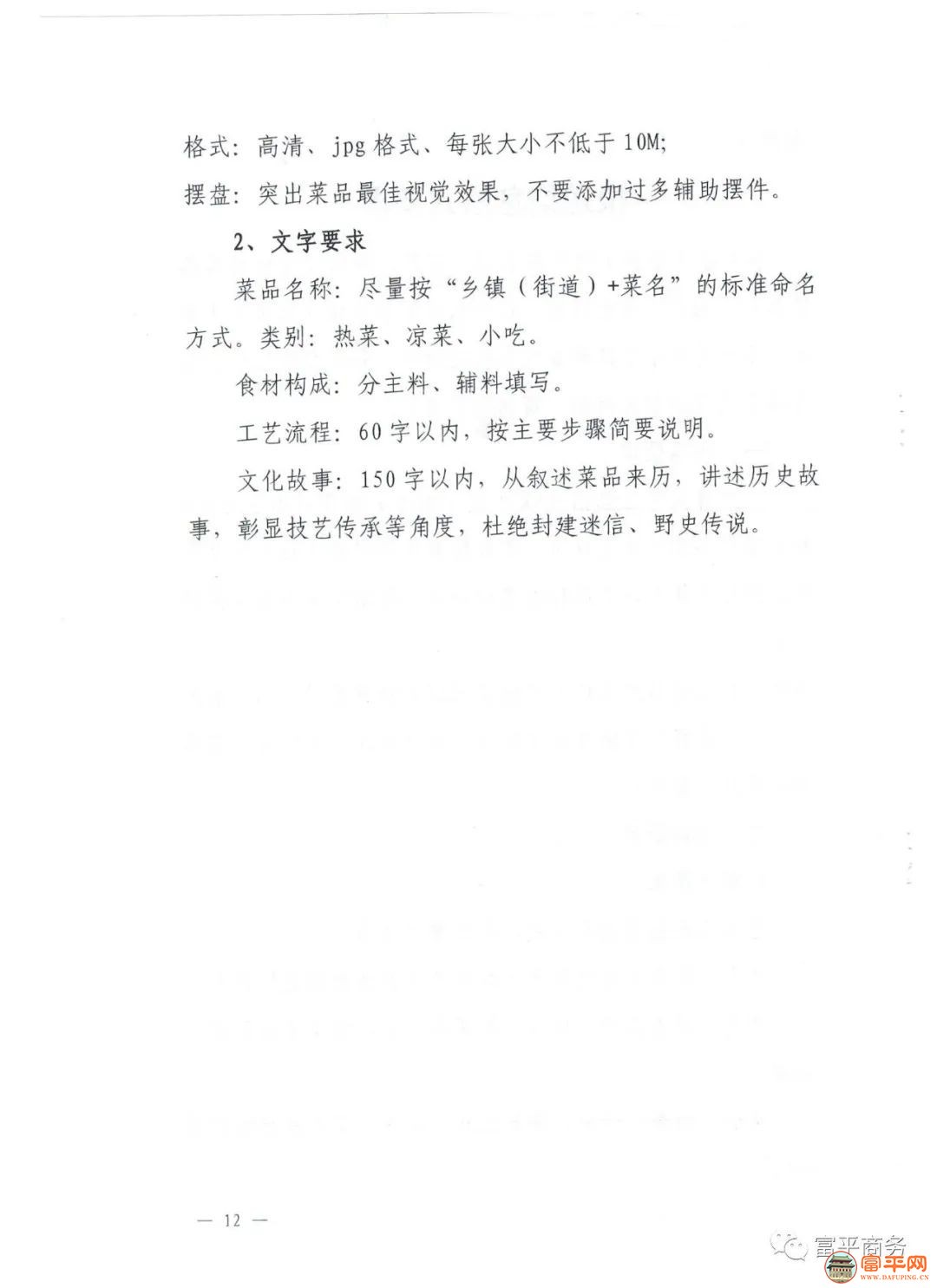 格式：高清、jpg 格式、每张大小不低于 10M;

摆盘：突出菜品最佳视觉效果，不要添加过多辅助摆件。

2、文字要求

菜品名称：尽量按“乡镇（街道）+菜名”的标准命名方式。类别：热菜、凉菜、小吃。

食材构成：分主料、辅料填写。

工艺流程：60字以内，按主要步骤简要说明。

文化故事：150字以内，从叙述菜品来历，讲述历史故事，彰显技艺传承等角度，杜绝封建迷信、野史传说。

— 12 —

富平商务

富平网
WWW.DAFUPING.CN